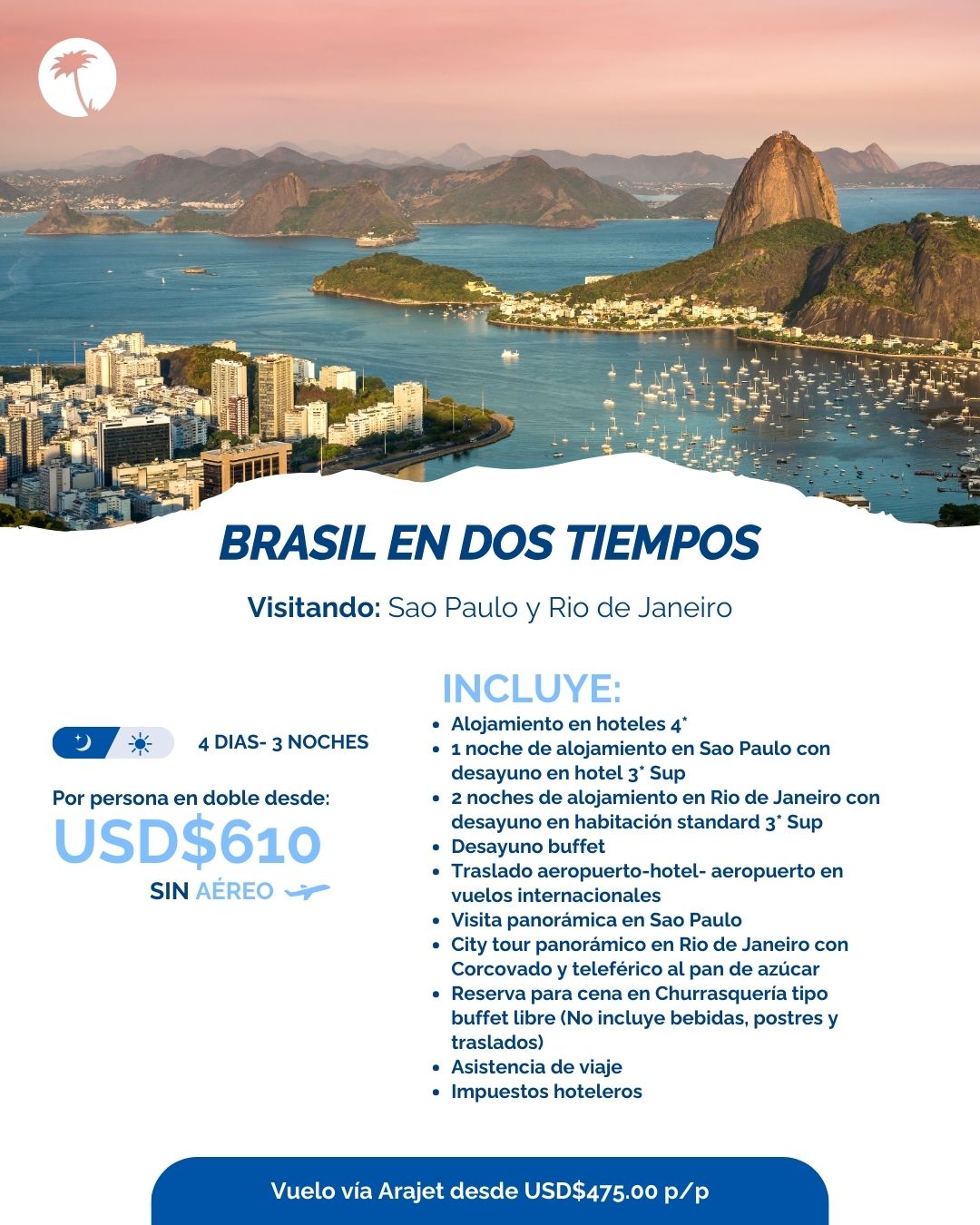 BRASIL EN DOS TIEMPOS

Visitando: Sao Paulo y Rio de Janeiro

4 DIAS- 3 NOCHES

Por persona en doble desde:
USD$610
SIN AÉREO

INCLUYE:
- Alojamiento en hoteles 4*
- 1 noche de alojamiento en Sao Paulo con desayuno en hotel 3* Sup
- 2 noches de alojamiento en Rio de Janeiro con desayuno en habitación standard 3* Sup
- Desayuno buffet
- Traslado aeropuerto-hotel- aeropuerto en vuelos internacionales
- Visita panorámica en Sao Paulo
- City tour panorámico en Rio de Janeiro con Corcovado y teleférico al pan de azúcar
- Reserva para cena en Churrasquería tipo buffet libre (No incluye bebidas, postres y traslados)
- Asistencia de viaje
- Impuestos hoteleros

Vuelo vía Arajet desde USD$475.00 p/p